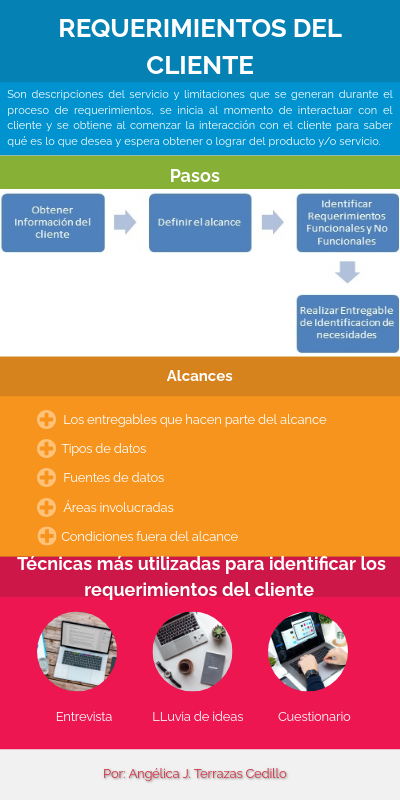 REQUERIMIENTOS DEL CLIENTE

Son descripciones del servicio y limitaciones que se generan durante el proceso de requerimientos, se inicia al momento de interactuar con el cliente y se obtiene al comenzar la interacción con el cliente para saber qué es lo que desea y espera obtener o lograr del producto y/o servicio.

Pasos

Obtener Información del cliente

Definir el alcance

Identificar Requerimientos Funcionales y No Funcionales

Realizar Entregable de Identificacion de necesidades

Alcances

Los entregables que hacen parte del alcance

Tipos de datos

Fuentes de datos

Áreas involucradas

Condiciones fuera del alcance

Técnicas más utilizadas para identificar los requerimientos del cliente

Entrevista

LLuvia de ideas

Cuestionario

Por: Angélica J. Terrazas Cedillo